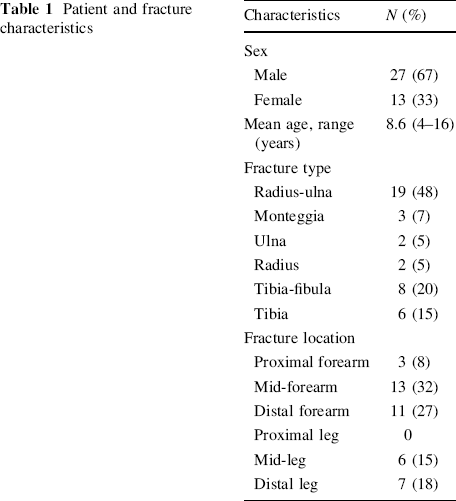 Table 1 Patient and fracture characteristics

| Characteristics | N (%) |
|---|---|
| Sex | |
| Male | 27 (67) |
| Female | 13 (33) |
| Mean age, range (years) | 8.6 (4–16) |
| Fracture type | |
| Radius-ulna | 19 (48) |
| Monteggia | 3 (7) |
| Ulna | 2 (5) |
| Radius | 2 (5) |
| Tibia-fibula | 8 (20) |
| Tibia | 6 (15) |
| Fracture location | |
| Proximal forearm | 3 (8) |
| Mid-forearm | 13 (32) |
| Distal forearm | 11 (27) |
| Proximal leg | 0 |
| Mid-leg | 6 (15) |
| Distal leg | 7 (18) |